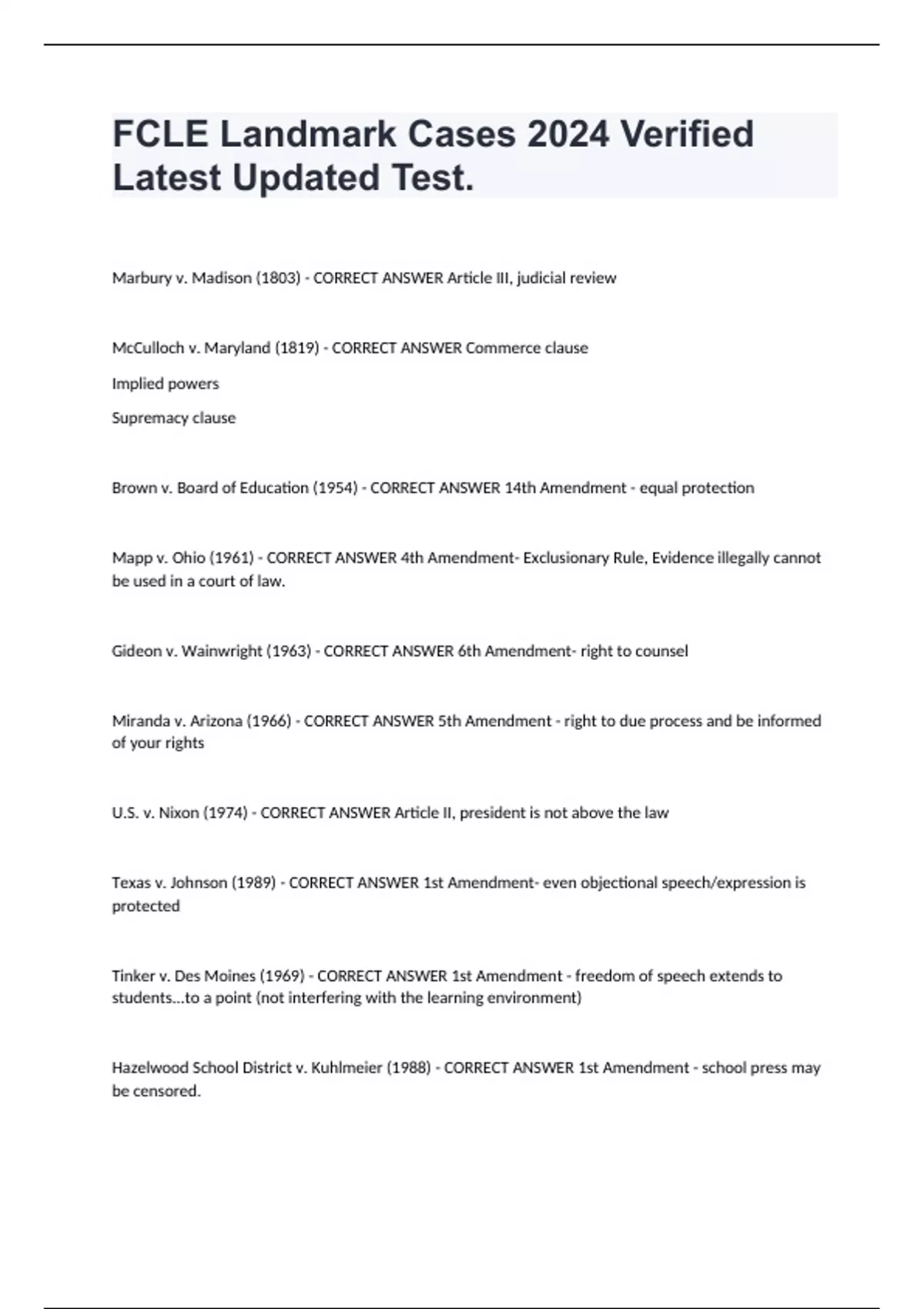 FCLE Landmark Cases 2024 Verified Latest Updated Test.

Marbury v. Madison (1803) - CORRECT ANSWER Article III, judicial review

McCulloch v. Maryland (1819) - CORRECT ANSWER Commerce clause

Implied powers

Supremacy clause

Brown v. Board of Education (1954) - CORRECT ANSWER 14th Amendment - equal protection

Mapp v. Ohio (1961) - CORRECT ANSWER 4th Amendment- Exclusionary Rule, Evidence illegally cannot be used in a court of law.

Gideon v. Wainwright (1963) - CORRECT ANSWER 6th Amendment- right to counsel

Miranda v. Arizona (1966) - CORRECT ANSWER 5th Amendment - right to due process and be informed of your rights

U.S. v. Nixon (1974) - CORRECT ANSWER Article II, president is not above the law

Texas v. Johnson (1989) - CORRECT ANSWER 1st Amendment- even objectional speech/expression is protected

Tinker v. Des Moines (1969) - CORRECT ANSWER 1st Amendment - freedom of speech extends to students...to a point (not interfering with the learning environment)

Hazelwood School District v. Kuhlmeier (1988) - CORRECT ANSWER 1st Amendment - school press may be censored.